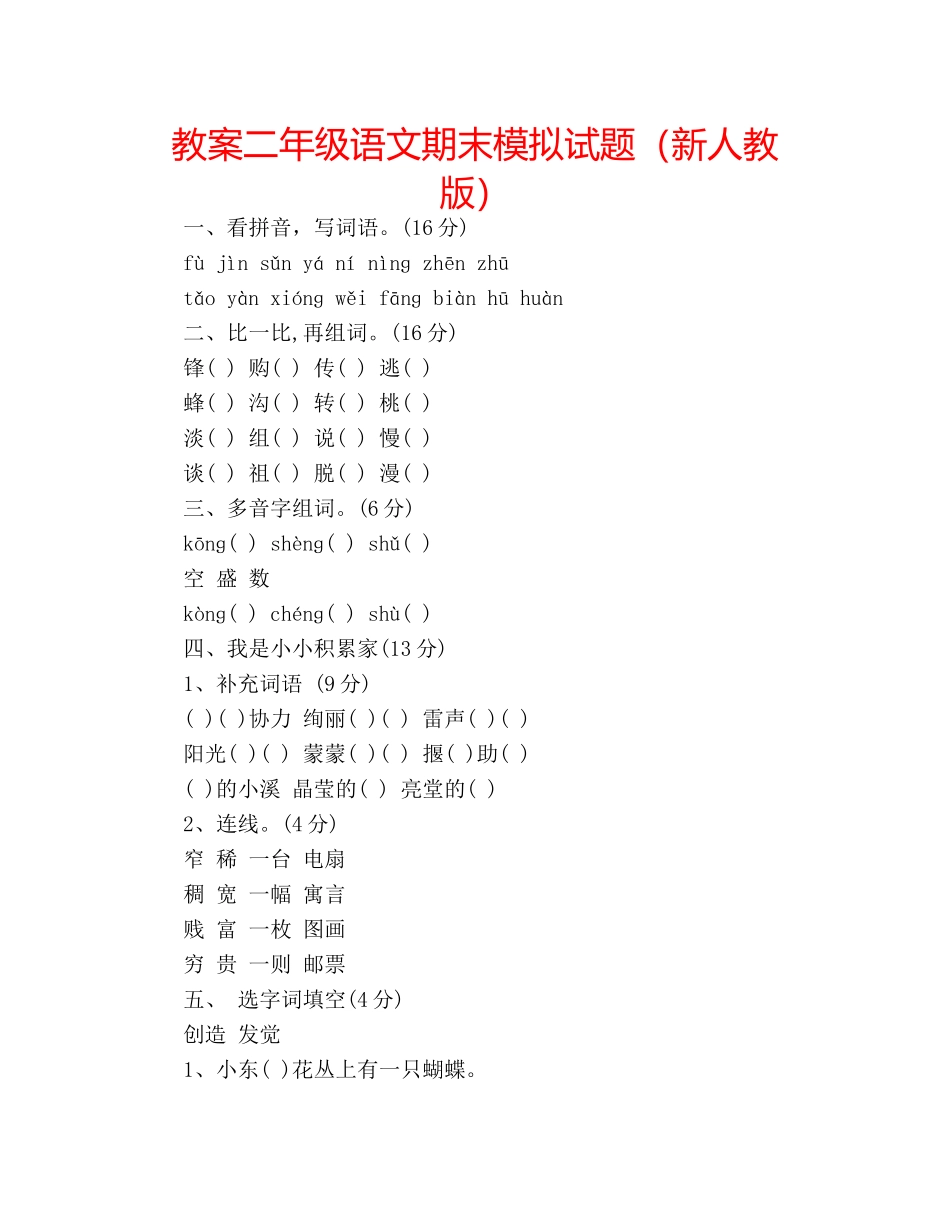 教案二年级语文期末模拟试题（新人教版）

一、看拼音，写词语。(16 分)

fù jìn sǔn yá ní nìng zhēn zhū

tǎo yàn xióng wěi fāng biàn hū huàn

二、比一比,再组词。(16 分)

锋( ) 购( ) 传( ) 逃( )

蜂( ) 沟( ) 转( ) 桃( )

淡( ) 组( ) 说( ) 慢( )

谈( ) 祖( ) 脱( ) 漫( )

三、多音字组词。(6 分)

kōng( ) shèng( ) shǔ( )

空 盛 数

kòng( ) chéng( ) shù( )

四、我是小小积累家(13 分)

1、补充词语 (9 分)

( )( )协力 绚丽( )( ) 雷声( )( )

阳光( )( ) 蒙蒙( )( ) 揠( )助( )

( )的小溪 晶莹的( ) 亮堂的( )

2、连线。(4 分)

窄 稀 一台 电扇

稠 宽 一幅 寓言

贱 富 一枚 图画

穷 贵 一则 邮票

五、 选字词填空(4 分)

创造 发觉

1、小东( )花丛上有一只蝴蝶。